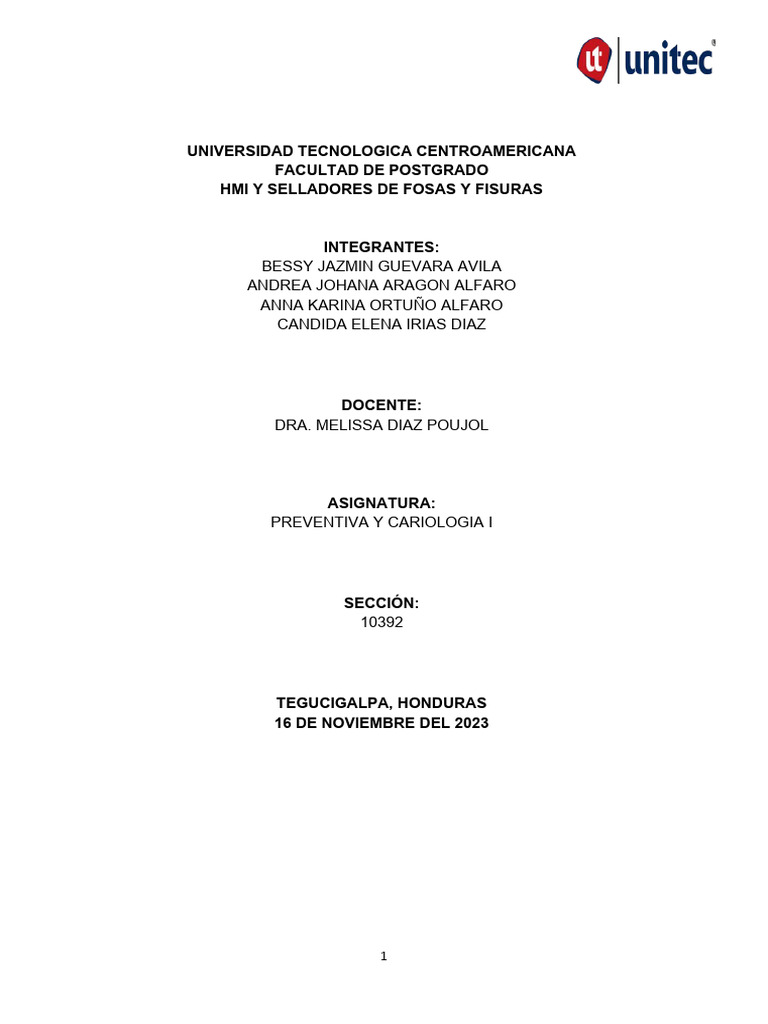 ut unitec

UNIVERSIDAD TECNOLOGICA CENTROAMERICANA
FACULTAD DE POSTGRADO
HMI Y SELLADORES DE FOSAS Y FISURAS

INTEGRANTES:
BESSY JAZMIN GUEVARA AVILA
ANDREA JOHANA ARAGON ALFARO
ANNA KARINA ORTUÑO ALFARO
CANDIDA ELENA IRIAS DIAZ

DOCENTE:
DRA. MELISSA DIAZ POUJOL

ASIGNATURA:
PREVENTIVA Y CARIOLOGIA I

SECCIÓN:
10392

TEGUCIGALPA, HONDURAS
16 DE NOVIEMBRE DEL 2023

1